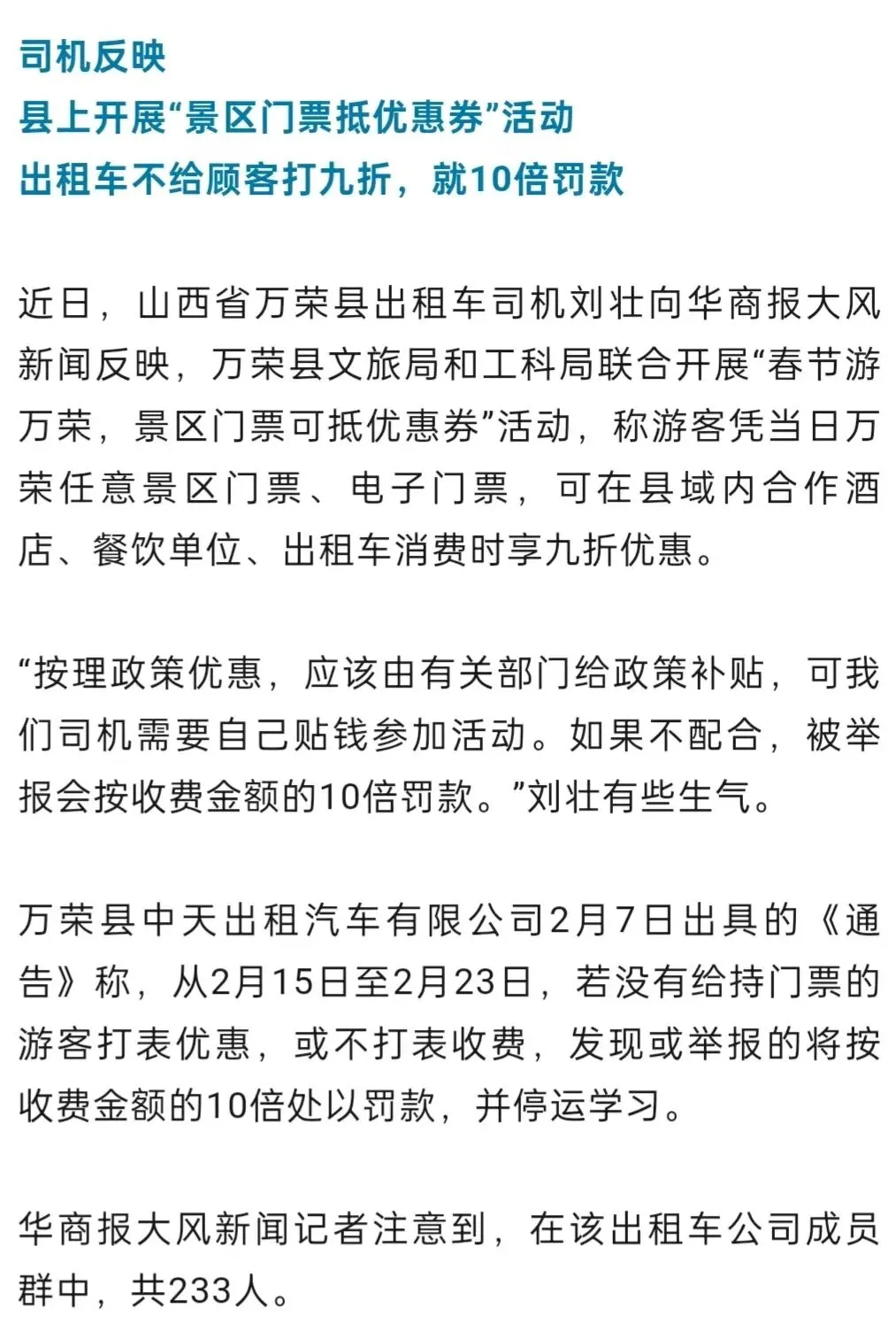 司机反映
县上开展“景区门票抵优惠券”活动
出租车不给顾客打九折，就10倍罚款

近日，山西省万荣县出租车司机刘壮向华商报大风新闻反映，万荣县文旅局和工科局联合开展“春节游万荣，景区门票可抵优惠券”活动，称游客凭当日万荣任意景区门票、电子门票，可在县域内合作酒店、餐饮单位、出租车消费时享九折优惠。

“按理政策优惠，应该由有关部门给政策补贴，可我们司机需要自己贴钱参加活动。如果不配合，被举报会按收费金额的10倍罚款。”刘壮有些生气。

万荣县中天出租汽车有限公司2月7日出具的《通告》称，从2月15日至2月23日，若没有给持门票的游客打表优惠，或不打表收费，发现或举报的将按收费金额的10倍处以罚款，并停运学习。

华商报大风新闻记者注意到，在该出租车公司成员群中，共233人。